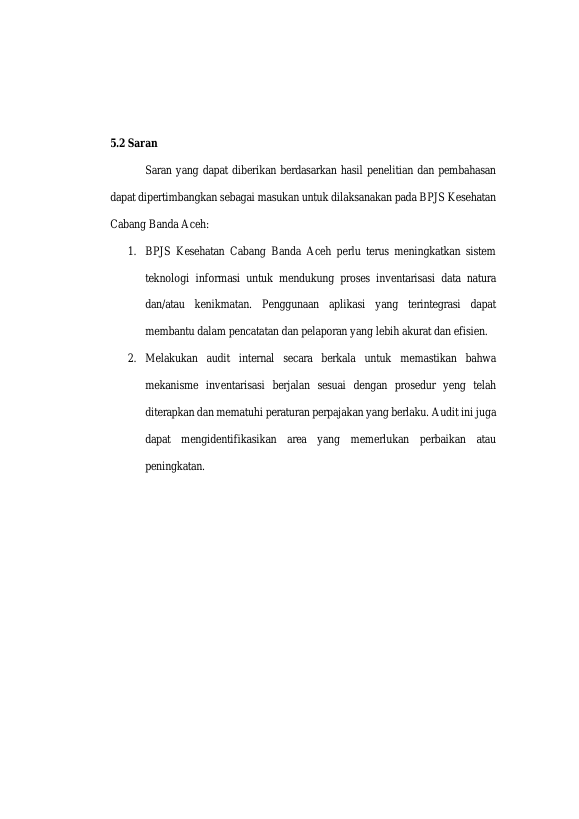 5.2 Saran

Saran yang dapat diberikan berdasarkan hasil penelitian dan pembahasan dapat dipertimbangkan sebagai masukan untuk dilaksanakan pada BPJS Kesehatan Cabang Banda Aceh:

1. BPJS Kesehatan Cabang Banda Aceh perlu terus meningkatkan sistem teknologi informasi untuk mendukung proses inventarisasi data natura dan/atau kenikmatan. Penggunaan aplikasi yang terintegrasi dapat membantu dalam pencatatan dan pelaporan yang lebih akurat dan efisien.
2. Melakukan audit internal secara berkala untuk memastikan bahwa mekanisme inventarisasi berjalan sesuai dengan prosedur yeng telah diterapkan dan mematuhi peraturan perpajakan yang berlaku. Audit ini juga dapat mengidentifikasikan area yang memerlukan perbaikan atau peningkatan.